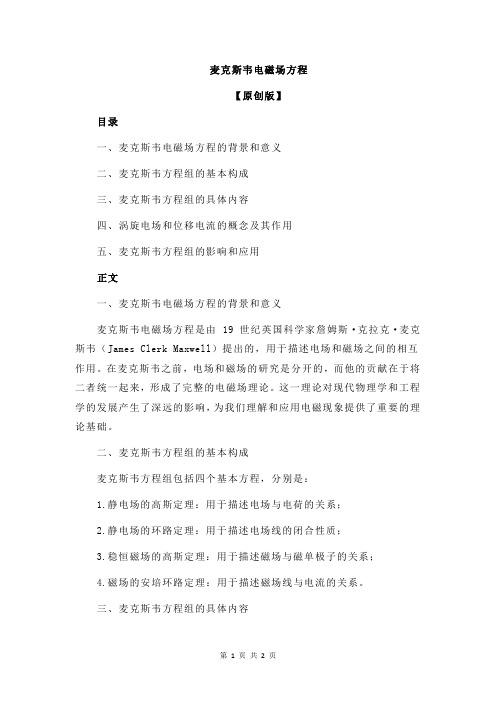 麦克斯韦电磁场方程

【原创版】

目录

一、麦克斯韦电磁场方程的背景和意义

二、麦克斯韦方程组的基本构成

三、麦克斯韦方程组的具体内容

四、涡旋电场和位移电流的概念及其作用

五、麦克斯韦方程组的影响和应用

正文

一、麦克斯韦电磁场方程的背景和意义

麦克斯韦电磁场方程是由 19 世纪英国科学家詹姆斯·克拉克·麦克斯韦（James Clerk Maxwell）提出的，用于描述电场和磁场之间的相互作用。在麦克斯韦之前，电场和磁场的研究是分开的，而他的贡献在于将二者统一起来，形成了完整的电磁场理论。这一理论对现代物理学和工程学的发展产生了深远的影响，为我们理解和应用电磁现象提供了重要的理论基础。

二、麦克斯韦方程组的基本构成

麦克斯韦方程组包括四个基本方程，分别是：

1.静电场的高斯定理：用于描述电场与电荷的关系；

2.静电场的环路定理：用于描述电场线的闭合性质；

3.稳恒磁场的高斯定理：用于描述磁场与磁单极子的关系；

4.磁场的安培环路定理：用于描述磁场线与电流的关系。

三、麦克斯韦方程组的具体内容

第 1 页 共 2 页